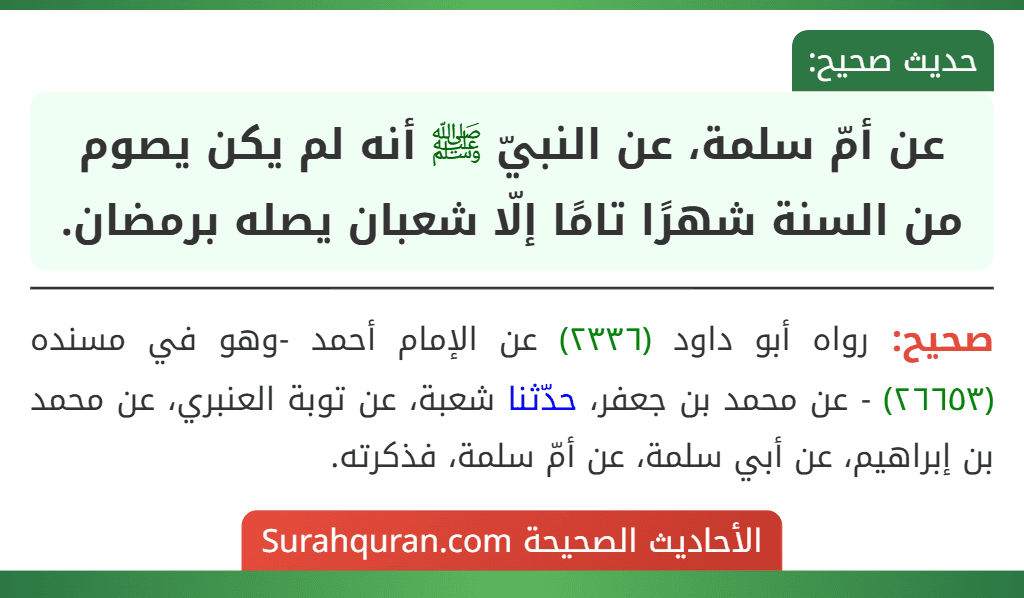 حديث صحيح:

عن أمّ سلمة، عن النبيّ ﷺ أنه لم يكن يصوم من السنة شهرًا تامًا إلّا شعبان يصله برمضان.

صحيح: رواه أبو داود (٢٣٣٦) عن الإمام أحمد -وهو في مسنده (٢٦٦٥٣) - عن محمد بن جعفر، حدّثنا شعبة، عن توبة العنبري، عن محمد بن إبراهيم، عن أبي سلمة، عن أمّ سلمة، فذكرته.

الأحاديث الصحيحة Surahquran.com